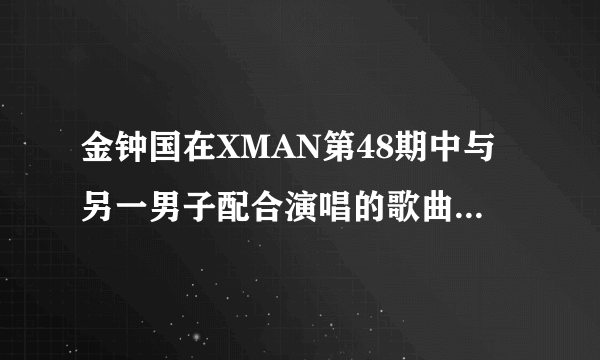 金钟国在XMAN第48期中与另一男子配合演唱的歌曲...